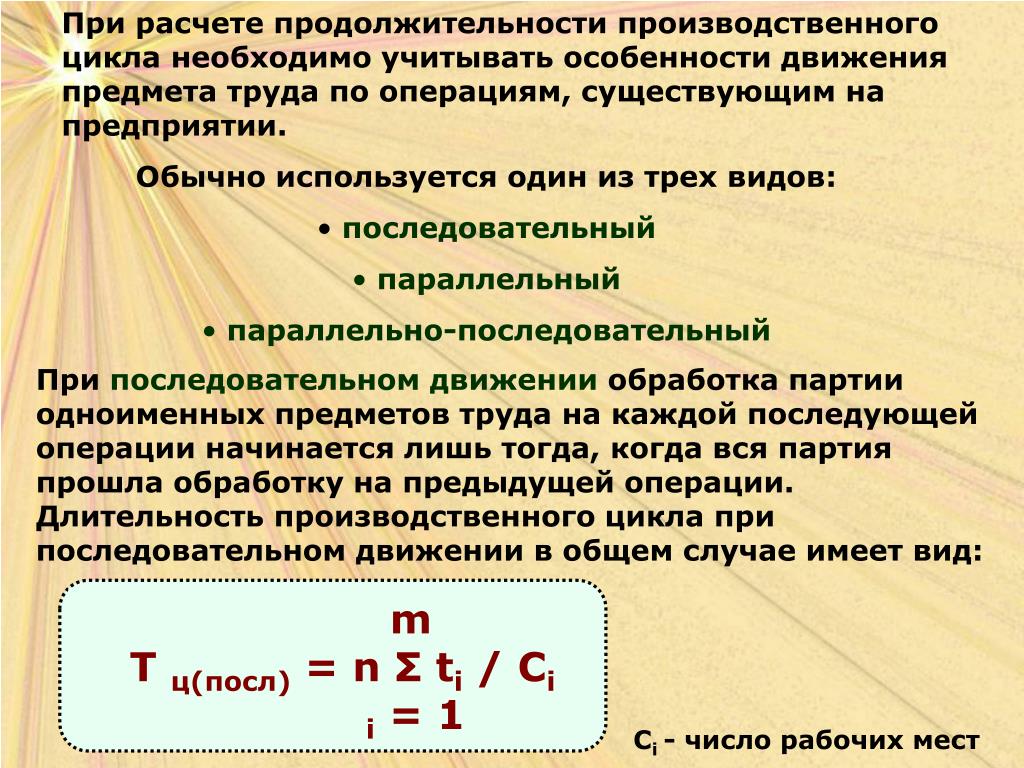 При расчете продолжительности производственного цикла необходимо учитывать особенности движения предмета труда по операциям, существующим на предприятии.

Обычно используется один из трех видов:

• последовательный

• параллельный

• параллельно-последовательный

При последовательном движении обработка партии одноименных предметов труда на каждой последующей операции начинается лишь тогда, когда вся партия прошла обработку на предыдущей операции. Длительность производственного цикла при последовательном движении в общем случае имеет вид:

$T_{ц(посл)} = n \sum_{i=1}^{m} t_i / C_i$

$C_i$ - число рабочих мест